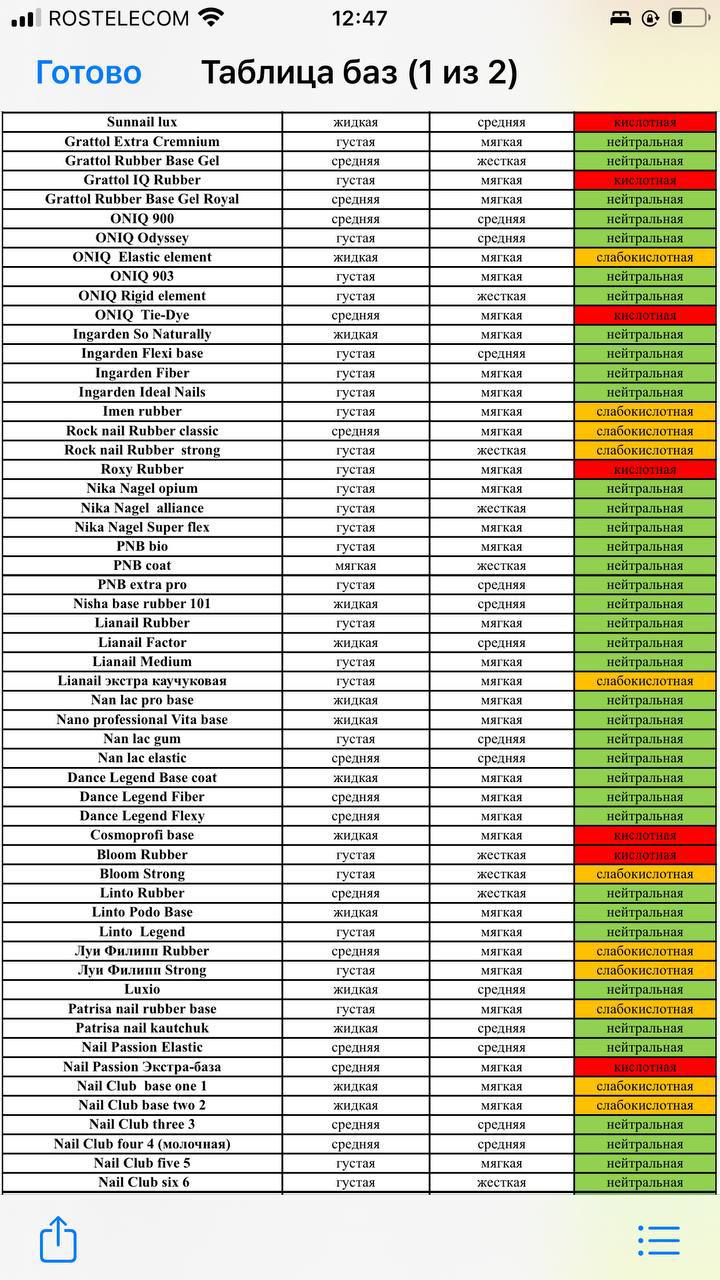 ROSTELECOM 12:47

Готово Таблица баз (1 из 2)

| | | | |
|---|---|---|---|
| Sunnail lux | жидкая | средняя | кислотная |
| Grattol Extra Cremnium | густая | мягкая | нейтральная |
| Grattol Rubber Base Gel | средняя | жесткая | нейтральная |
| Grattol IQ Rubber | густая | мягкая | кислотная |
| Grattol Rubber Base Gel Royal | средняя | мягкая | нейтральная |
| ONIQ 900 | средняя | средняя | нейтральная |
| ONIQ Odyssey | густая | средняя | нейтральная |
| ONIQ Elastic element | жидкая | мягкая | слабокислотная |
| ONIQ 903 | густая | мягкая | нейтральная |
| ONIQ Rigid element | густая | жесткая | нейтральная |
| ONIQ Tie-Dye | средняя | мягкая | кислотная |
| Ingarden So Naturally | жидкая | мягкая | нейтральная |
| Ingarden Flexi base | густая | средняя | нейтральная |
| Ingarden Fiber | густая | мягкая | нейтральная |
| Ingarden Ideal Nails | густая | мягкая | нейтральная |
| Imen rubber | густая | мягкая | слабокислотная |
| Rock nail Rubber classic | средняя | мягкая | слабокислотная |
| Rock nail Rubber strong | густая | жесткая | слабокислотная |
| Roxy Rubber | густая | мягкая | кислотная |
| Nika Nagel opium | густая | мягкая | нейтральная |
| Nika Nagel alliance | густая | жесткая | нейтральная |
| Nika Nagel Super flex | густая | мягкая | нейтральная |
| PNB bio | густая | мягкая | нейтральная |
| PNB coat | мягкая | жесткая | нейтральная |
| PNB extra pro | густая | средняя | нейтральная |
| Nisha base rubber 101 | жидкая | средняя | нейтральная |
| Lianail Rubber | густая | мягкая | нейтральная |
| Lianail Factor | жидкая | средняя | нейтральная |
| Lianail Medium | густая | мягкая | нейтральная |
| Lianail экстра каучуковая | густая | мягкая | слабокислотная |
| Nan lac pro base | жидкая | мягкая | нейтральная |
| Nano professional Vita base | жидкая | мягкая | нейтральная |
| Nan lac gum | густая | средняя | нейтральная |
| Nan lac elastic | средняя | средняя | нейтральная |
| Dance Legend Base coat | жидкая | мягкая | нейтральная |
| Dance Legend Fiber | средняя | мягкая | нейтральная |
| Dance Legend Flexy | средняя | мягкая | нейтральная |
| Cosmoprofi base | жидкая | мягкая | кислотная |
| Bloom Rubber | густая | жесткая | кислотная |
| Bloom Strong | густая | жесткая | слабокислотная |
| Linto Rubber | средняя | жесткая | нейтральная |
| Linto Podo Base | жидкая | мягкая | нейтральная |
| Linto Legend | густая | мягкая | нейтральная |
| Луи Филипп Rubber | средняя | мягкая | слабокислотная |
| Луи Филипп Strong | густая | мягкая | слабокислотная |
| Luxio | жидкая | средняя | нейтральная |
| Patrisa nail rubber base | густая | мягкая | слабокислотная |
| Patrisa nail kautchuk | жидкая | средняя | нейтральная |
| Nail Passion Elastic | средняя | средняя | нейтральная |
| Nail Passion Экстра-база | средняя | мягкая | кислотная |
| Nail Club base one 1 | жидкая | мягкая | слабокислотная |
| Nail Club base two 2 | жидкая | мягкая | слабокислотная |
| Nail Club three 3 | средняя | средняя | нейтральная |
| Nail Club four 4 (молочная) | средняя | средняя | нейтральная |
| Nail Club five 5 | густая | мягкая | нейтральная |
| Nail Club six 6 | густая | жесткая | нейтральная |